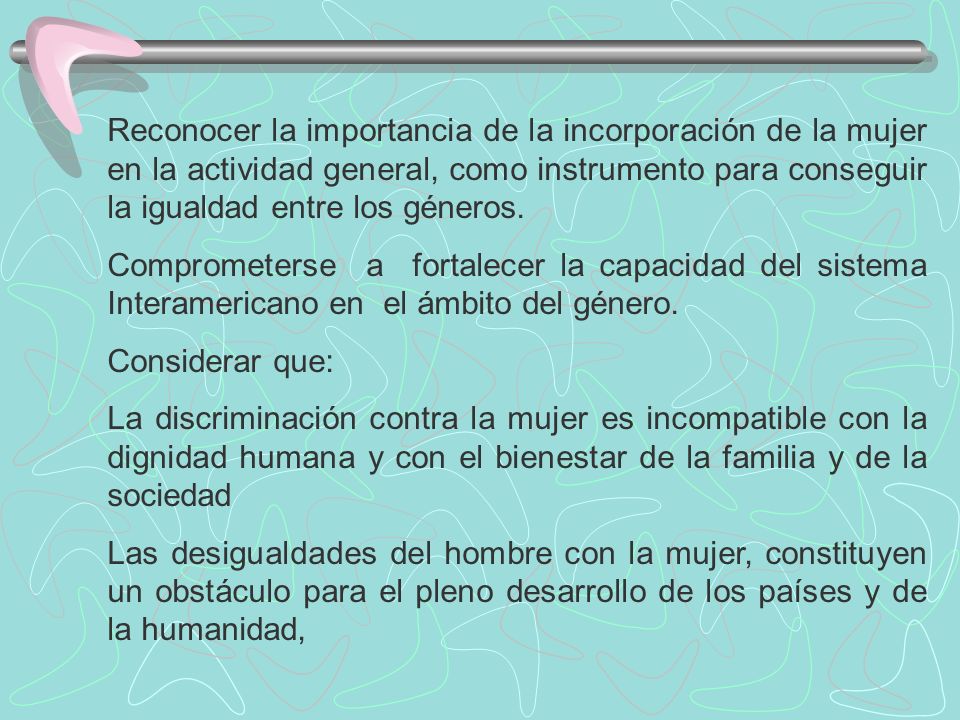 Reconocer la importancia de la incorporación de la mujer en la actividad general, como instrumento para conseguir la igualdad entre los géneros.

Comprometerse a fortalecer la capacidad del sistema Interamericano en el ámbito del género.

Considerar que:

La discriminación contra la mujer es incompatible con la dignidad humana y con el bienestar de la familia y de la sociedad

Las desigualdades del hombre con la mujer, constituyen un obstáculo para el pleno desarrollo de los países y de la humanidad,